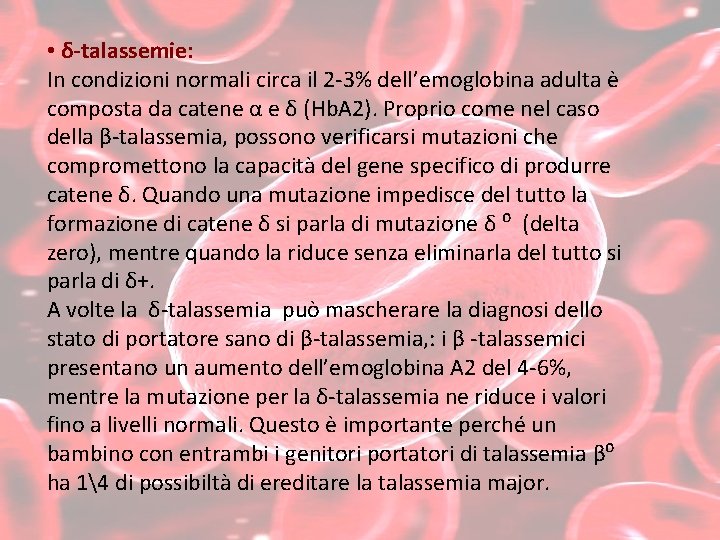 • δ-talassemie:
In condizioni normali circa il 2-3% dell'emoglobina adulta è composta da catene α e δ (HbA2). Proprio come nel caso della β-talassemia, possono verificarsi mutazioni che compromettono la capacità del gene specifico di produrre catene δ. Quando una mutazione impedisce del tutto la formazione di catene δ si parla di mutazione $δ^{o}$ (delta zero), mentre quando la riduce senza eliminarla del tutto si parla di δ+.
A volte la δ-talassemia può mascherare la diagnosi dello stato di portatore sano di β-talassemia,: i β -talassemici presentano un aumento dell'emoglobina A2 del 4-6%, mentre la mutazione per la δ-talassemia ne riduce i valori fino a livelli normali. Questo è importante perché un bambino con entrambi i genitori portatori di talassemia $β^{o}$ ha 1\4 di possibiltà di ereditare la talassemia major.